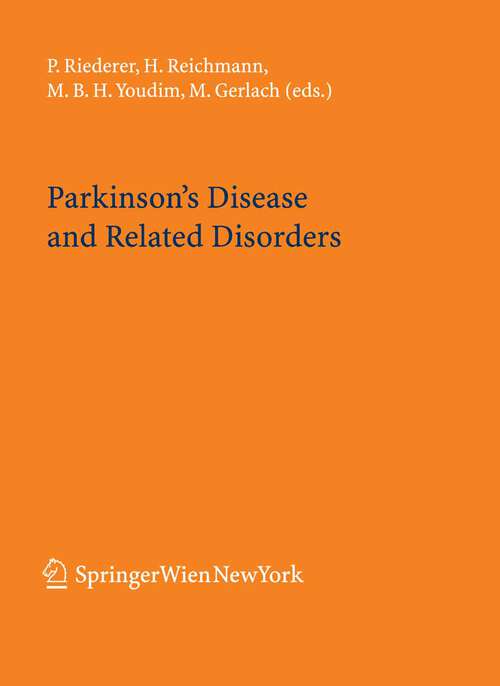 P. Riederer, H. Reichmann, M. B. H. Youdim, M. Gerlach (eds.)

Parkinson's Disease and Related Disorders

SpringerWienNewYork